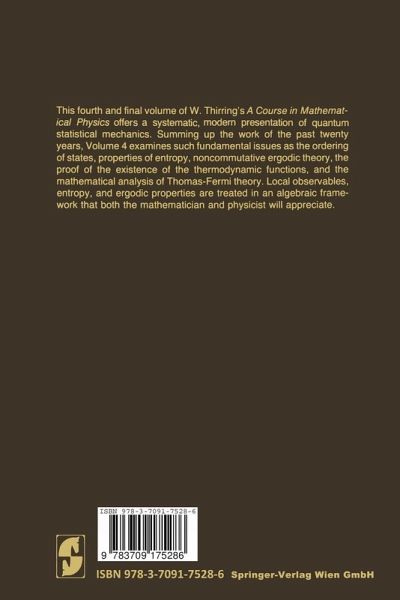 This fourth and final volume of W. Thirring's A Course in Mathematical Physics offers a systematic, modern presentation of quantum statistical mechanics. Summing up the work of the past twenty years, Volume 4 examines such fundamental issues as the ordering of states, properties of entropy, noncommutative ergodic theory, the proof of the existence of the thermodynamic functions, and the mathematical analysis of Thomas-Fermi theory. Local observables, entropy, and ergodic properties are treated in an algebraic framework that both the mathematician and physicist will appreciate.

ISBN 978-3-7091-7528-6

9 783709 175286

ISBN 978-3-7091-7528-6 Springer-Verlag Wien GmbH